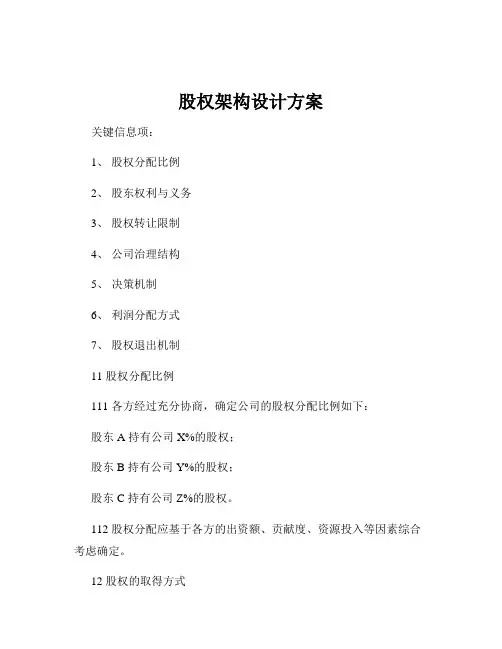 股权架构设计方案

关键信息项：

1、 股权分配比例

2、 股东权利与义务

3、 股权转让限制

4、 公司治理结构

5、 决策机制

6、 利润分配方式

7、 股权退出机制

11 股权分配比例

111 各方经过充分协商，确定公司的股权分配比例如下：

股东 A 持有公司 X%的股权；

股东 B 持有公司 Y%的股权；

股东 C 持有公司 Z%的股权。

112 股权分配应基于各方的出资额、贡献度、资源投入等因素综合考虑确定。

12 股权的取得方式